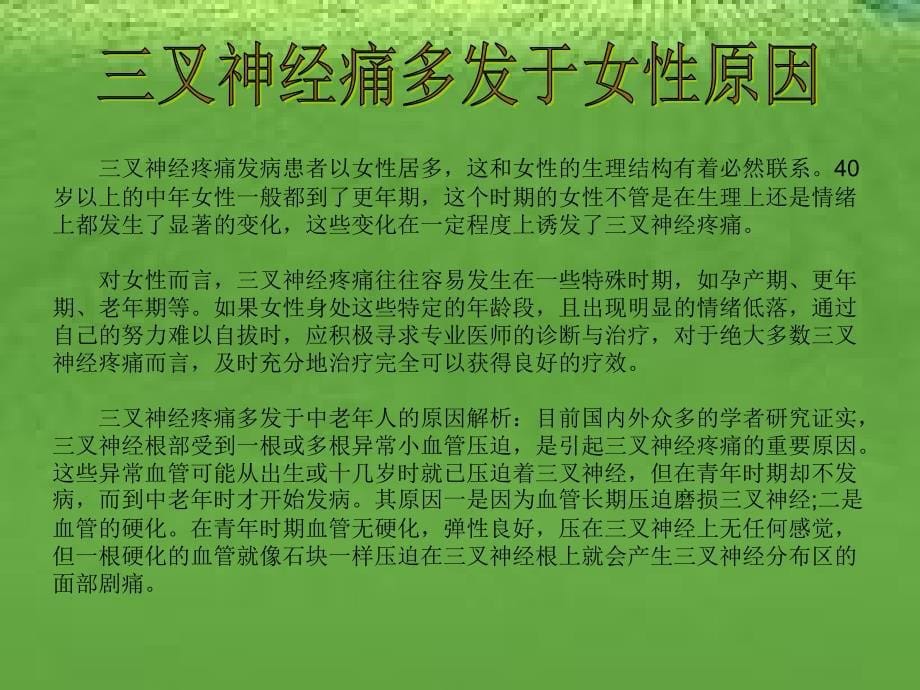 三叉神经痛多发于女性原因

三叉神经疼痛发病患者以女性居多，这和女性的生理结构有着必然联系。40岁以上的中年女性一般都到了更年期，这个时期的女性不管是在生理上还是情绪上都发生了显著的变化，这些变化在一定程度上诱发了三叉神经疼痛。

对女性而言，三叉神经疼痛往往容易发生在一些特殊时期，如孕产期、更年期、老年期等。如果女性身处这些特定的年龄段，且出现明显的情绪低落，通过自己的努力难以自拔时，应积极寻求专业医师的诊断与治疗，对于绝大多数三叉神经疼痛而言，及时充分地治疗完全可以获得良好的疗效。

三叉神经疼痛多发于中老年人的原因解析：目前国内外众多的学者研究证实，三叉神经根部受到一根或多根异常小血管压迫，是引起三叉神经疼痛的重要原因。这些异常血管可能从出生或十几岁时就已压迫着三叉神经，但在青年时期却不发病，而到中老年时才开始发病。其原因一是因为血管长期压迫磨损三叉神经;二是血管的硬化。在青年时期血管无硬化，弹性良好，压在三叉神经上无任何感觉，但一根硬化的血管就像石块一样压迫在三叉神经根上就会产生三叉神经分布区的面部剧痛。